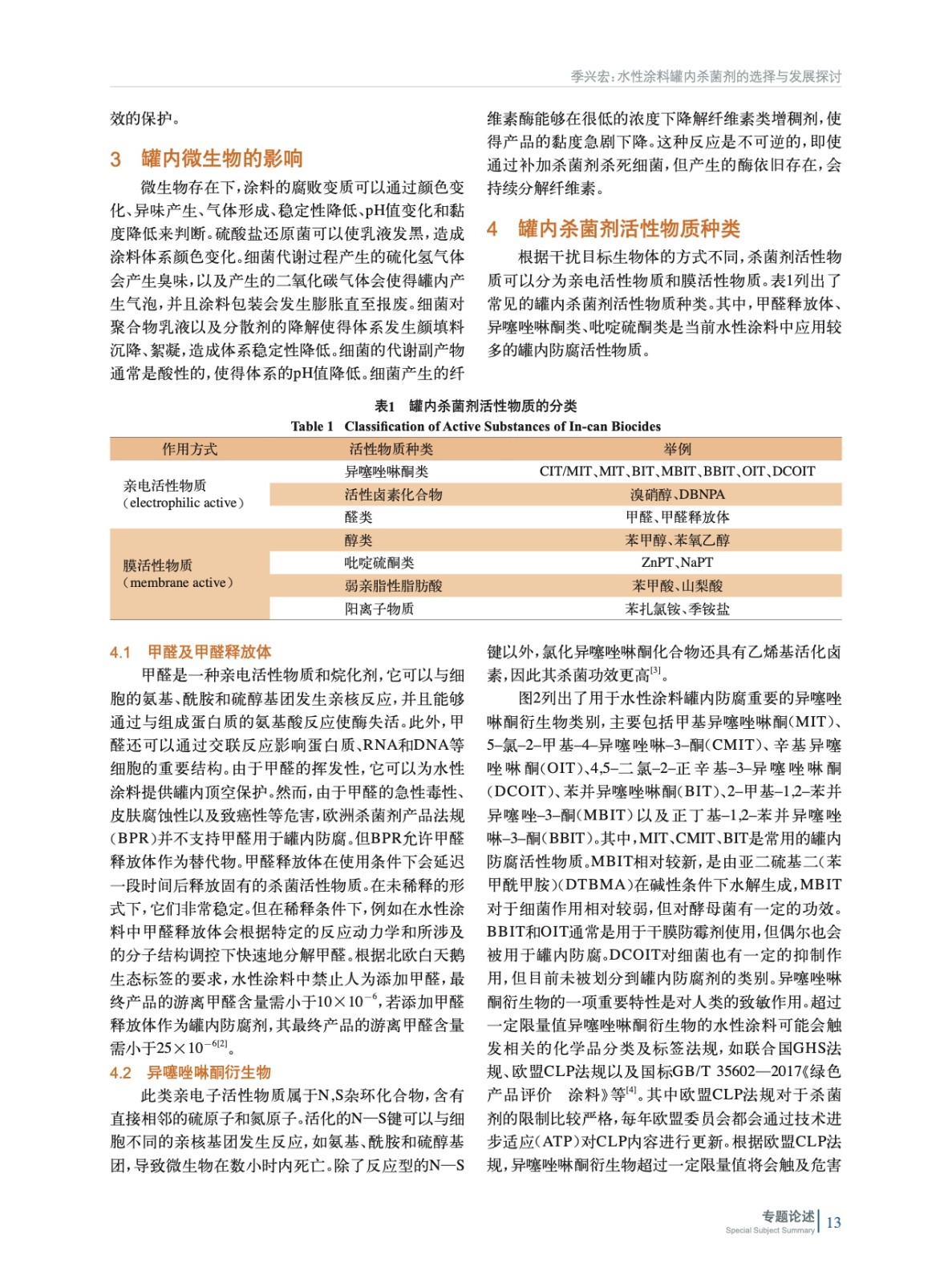 季兴宏：水性涂料罐内杀菌剂的选择与发展探讨

效的保护。

3 罐内微生物的影响

微生物存在下，涂料的腐败变质可以通过颜色变化、异味产生、气体形成、稳定性降低、pH值变化和黏度降低来判断。硫酸盐还原菌可以使乳液发黑，造成涂料体系颜色变化。细菌代谢过程产生的硫化氢气体会产生臭味，以及产生的二氧化碳气体会使得罐内产生气泡，并且涂料包装会发生膨胀直至报废。细菌对聚合物乳液以及分散剂的降解使得体系发生颜填料沉降、絮凝，造成体系稳定性降低。细菌的代谢副产物通常是酸性的，使得体系的pH值降低。细菌产生的纤维素酶能够在很低的浓度下降解纤维素类增稠剂，使得产品的黏度急剧下降。这种反应是不可逆的，即使通过补加杀菌剂杀死细菌，但产生的酶依旧存在，会持续分解纤维素。

4 罐内杀菌剂活性物质种类

根据干扰目标生物体的方式不同，杀菌剂活性物质可以分为亲电活性物质和膜活性物质。表1列出了常见的罐内杀菌剂活性物质种类。其中，甲醛释放体、异噻唑啉酮类、吡啶硫酮类是当前水性涂料中应用较多的罐内防腐活性物质。

表1 罐内杀菌剂活性物质的分类
Table 1 Classification of Active Substances of In-can Biocides

| 作用方式 | 活性物质种类 | 举例 |
|---|---|---|
| 亲电活性物质（electrophilic active） | 异噻唑啉酮类 | CIT/MIT、MIT、BIT、MBIT、BBIT、OIT、DCOIT |
| | 活性卤素化合物 | 溴硝醇、DBNPA |
| | 醛类 | 甲醛、甲醛释放体 |
| 膜活性物质（membrane active） | 醇类 | 苯甲醇、苯氧乙醇 |
| | 吡啶硫酮类 | ZnPT、NaPT |
| | 弱亲脂性脂肪酸 | 苯甲酸、山梨酸 |
| | 阳离子物质 | 苯扎氯铵、季铵盐 |

4.1 甲醛及甲醛释放体

甲醛是一种亲电活性物质和烷化剂，它可以与细胞的氨基、酰胺和硫醇基团发生亲核反应，并且能够通过与组成蛋白质的氨基酸反应使酶失活。此外，甲醛还可以通过交联反应影响蛋白质、RNA和DNA等细胞的重要结构。由于甲醛的挥发性，它可以为水性涂料提供罐内顶空保护。然而，由于甲醛的急性毒性、皮肤腐蚀性以及致癌性等危害，欧洲杀菌剂产品法规（BPR）并不支持甲醛用于罐内防腐。但BPR允许甲醛释放体作为替代物。甲醛释放体在使用条件下会延迟一段时间后释放固有的杀菌活性物质。在未稀释的形式下，它们非常稳定。但在稀释条件下，例如在水性涂料中甲醛释放体会根据特定的反应动力学和所涉及的分子结构调控下快速地分解甲醛。根据北欧白天鹅生态标签的要求，水性涂料中禁止人为添加甲醛，最终产品的游离甲醛含量需小于$10\times10^{-6}$，若添加甲醛释放体作为罐内防腐剂，其最终产品的游离甲醛含量需小于$25\times10^{-6[2]}$。

4.2 异噻唑啉酮衍生物

此类亲电子活性物质属于N,S杂环化合物，含有直接相邻的硫原子和氮原子。活化的N—S键可以与细胞不同的亲核基团发生反应，如氨基、酰胺和硫醇基团，导致微生物在数小时内死亡。除了反应型的N—S键以外，氯化异噻唑啉酮化合物还具有乙烯基活化卤素，因此其杀菌功效更高$^{[3]}$。

图2列出了用于水性涂料罐内防腐重要的异噻唑啉酮衍生物类别，主要包括甲基异噻唑啉酮（MIT）、5–氯–2–甲基–4–异噻唑啉–3–酮（CMIT）、辛基异噻唑啉酮（OIT）、4,5–二氯–2–正辛基–3–异噻唑啉酮（DCOIT）、苯并异噻唑啉酮（BIT）、2–甲基–1,2–苯并异噻唑–3–酮（MBIT）以及正丁基–1,2–苯并异噻唑啉–3–酮（BBIT）。其中，MIT、CMIT、BIT是常用的罐内防腐活性物质。MBIT相对较新，是由亚二硫基二（苯甲酰甲胺）（DTBMA）在碱性条件下水解生成，MBIT对于细菌作用相对较弱，但对酵母菌有一定的功效。BBIT和OIT通常是用于干膜防霉剂使用，但偶尔也会被用于罐内防腐。DCOIT对细菌也有一定的抑制作用，但目前未被划分到罐内防腐剂的类别。异噻唑啉酮衍生物的一项重要特性是对人类的致敏作用。超过一定限量值异噻唑啉酮衍生物的水性涂料可能会触发相关的化学品分类及标签法规，如联合国GHS法规、欧盟CLP法规以及国标GB/T 35602—2017《绿色产品评价 涂料》等$^{[4]}$。其中欧盟CLP法规对于杀菌剂的限制比较严格，每年欧盟委员会都会通过技术进步适应（ATP）对CLP内容进行更新。根据欧盟CLP法规，异噻唑啉酮衍生物超过一定限量值将会触及危害

专题论述
Special Subject Summary
13